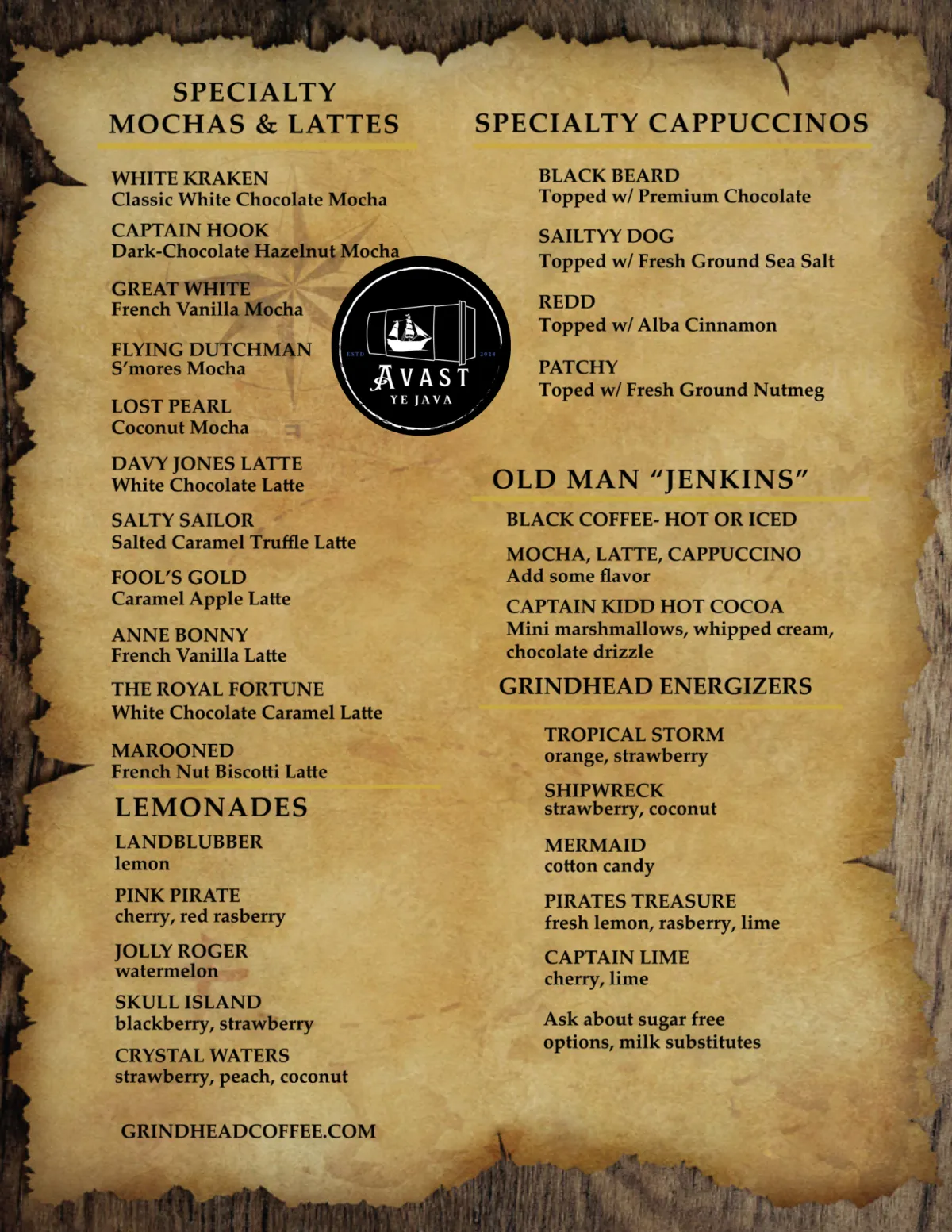 SPECIALTY MOCHAS & LATTES

WHITE KRAKEN
Classic White Chocolate Mocha

CAPTAIN HOOK
Dark-Chocolate Hazelnut Mocha

GREAT WHITE
French Vanilla Mocha

FLYING DUTCHMAN
S'mores Mocha

LOST PEARL
Coconut Mocha

DAVY JONES LATTE
White Chocolate Latte

SALTY SAILOR
Salted Caramel Truffle Latte

FOOL'S GOLD
Caramel Apple Latte

ANNE BONNY
French Vanilla Latte

THE ROYAL FORTUNE
White Chocolate Caramel Latte

MAROONED
French Nut Biscotti Latte

LEMONADES

LANDBLUBBER
lemon

PINK PIRATE
cherry, red rasberry

JOLLY ROGER
watermelon

SKULL ISLAND
blackberry, strawberry

CRYSTAL WATERS
strawberry, peach, coconut

GRINDHEADCOFFEE.COM

ESTD 2024
AVAST
YE JAVA

SPECIALTY CAPPUCCINOS

BLACK BEARD
Topped w/ Premium Chocolate

SAILTYY DOG
Topped w/ Fresh Ground Sea Salt

REDD
Topped w/ Alba Cinnamon

PATCHY
Toped w/ Fresh Ground Nutmeg

OLD MAN "JENKINS"

BLACK COFFEE- HOT OR ICED

MOCHA, LATTE, CAPPUCCINO
Add some flavor

CAPTAIN KIDD HOT COCOA
Mini marshmallows, whipped cream, chocolate drizzle

GRINDHEAD ENERGIZERS

TROPICAL STORM
orange, strawberry

SHIPWRECK
strawberry, coconut

MERMAID
cotton candy

PIRATES TREASURE
fresh lemon, rasberry, lime

CAPTAIN LIME
cherry, lime

Ask about sugar free options, milk substitutes